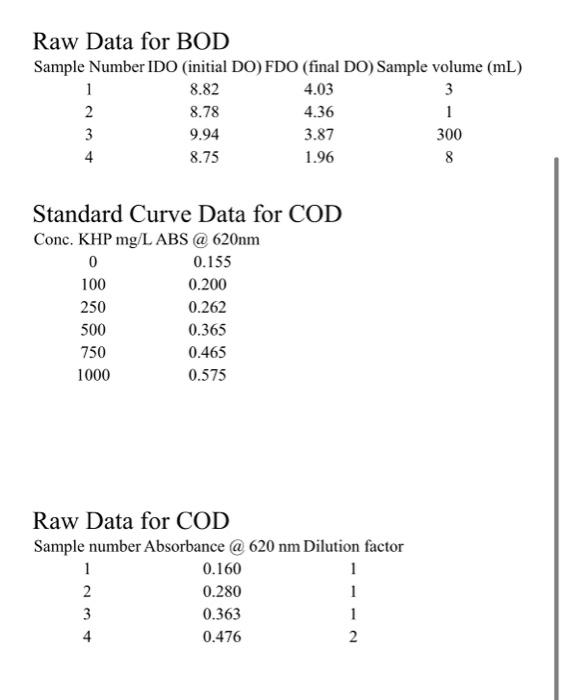 Raw Data for BOD

| Sample Number | IDO (initial DO) | FDO (final DO) | Sample volume (mL) |
|---|---|---|---|
| 1 | 8.82 | 4.03 | 3 |
| 2 | 8.78 | 4.36 | 1 |
| 3 | 9.94 | 3.87 | 300 |
| 4 | 8.75 | 1.96 | 8 |

Standard Curve Data for COD

| Conc. KHP mg/L | ABS @ 620nm |
|---|---|
| 0 | 0.155 |
| 100 | 0.200 |
| 250 | 0.262 |
| 500 | 0.365 |
| 750 | 0.465 |
| 1000 | 0.575 |

Raw Data for COD

| Sample number | Absorbance @ 620 nm | Dilution factor |
|---|---|---|
| 1 | 0.160 | 1 |
| 2 | 0.280 | 1 |
| 3 | 0.363 | 1 |
| 4 | 0.476 | 2 |